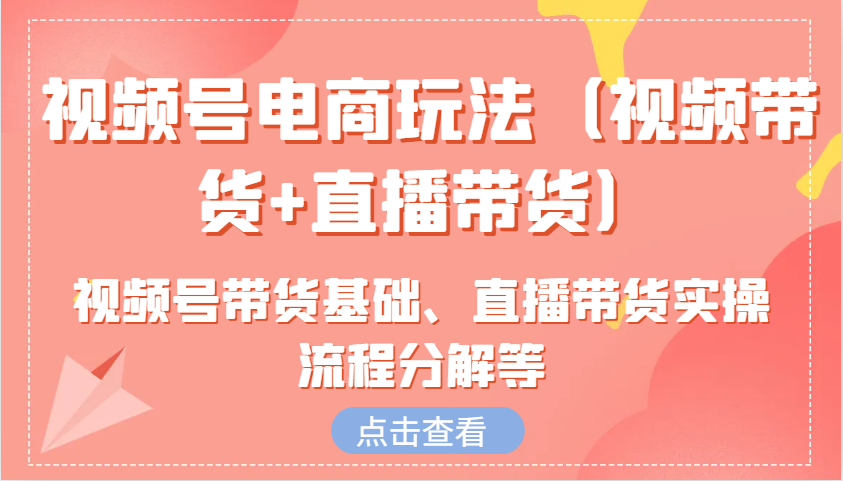 视频号电商玩法（视频带货+直播带货）

视频号带货基础、直播带货实操流程分解等

点击查看